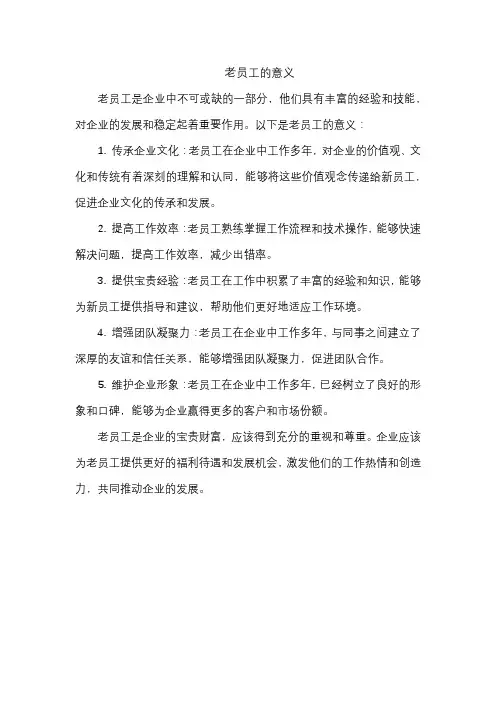 老员工的意义

老员工是企业中不可或缺的一部分，他们具有丰富的经验和技能，对企业的发展和稳定起着重要作用。以下是老员工的意义：

1. 传承企业文化：老员工在企业中工作多年，对企业的价值观、文化和传统有着深刻的理解和认同，能够将这些价值观念传递给新员工，促进企业文化的传承和发展。

2. 提高工作效率：老员工熟练掌握工作流程和技术操作，能够快速解决问题，提高工作效率，减少出错率。

3. 提供宝贵经验：老员工在工作中积累了丰富的经验和知识，能够为新员工提供指导和建议，帮助他们更好地适应工作环境。

4. 增强团队凝聚力：老员工在企业中工作多年，与同事之间建立了深厚的友谊和信任关系，能够增强团队凝聚力，促进团队合作。

5. 维护企业形象：老员工在企业中工作多年，已经树立了良好的形象和口碑，能够为企业赢得更多的客户和市场份额。

老员工是企业的宝贵财富，应该得到充分的重视和尊重。企业应该为老员工提供更好的福利待遇和发展机会，激发他们的工作热情和创造力，共同推动企业的发展。